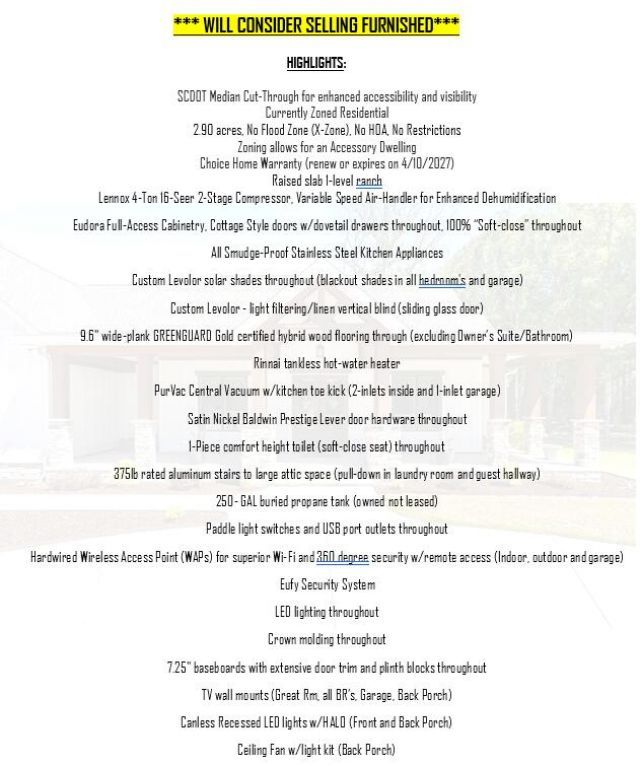 *** WILL CONSIDER SELLING FURNISHED***

HIGHLIGHTS:

SCDOT Median Cut-Through for enhanced accessibility and visibility
Currently Zoned Residential
2.90 acres, No Flood Zone (X-Zone), No HOA, No Restrictions
Zoning allows for an Accessory Dwelling
Choice Home Warranty (renew or expires on 4/10/2027)
Raised slab 1-level ranch
Lennox 4-Ton 16-Seer 2-Stage Compressor, Variable Speed Air-Handler for Enhanced Dehumidification

Eudora Full-Access Cabinetry, Cottage Style doors w/dovetail drawers throughout, 100% "Soft-close" throughout

All Smudge-Proof Stainless Steel Kitchen Appliances

Custom Levolor solar shades throughout (blackout shades in all bedroom's and garage)

Custom Levolor - light filtering/linen vertical blind (sliding glass door)

9.6" wide-plank GREENGUARD Gold certified hybrid wood flooring through (excluding Owner's Suite/Bathroom)

Rinnai tankless hot-water heater

PurVac Central Vacuum w/kitchen toe kick (2-inlets inside and 1-inlet garage)

Satin Nickel Baldwin Prestige Lever door hardware throughout

1-Piece comfort height toilet (soft-close seat) throughout

375lb rated aluminum stairs to large attic space (pull-down in laundry room and guest hallway)

250 - GAL buried propane tank (owned not leased)

Paddle light switches and USB port outlets throughout

Hardwired Wireless Access Point (WAPs) for superior Wi-Fi and 360 degree security w/remote access (Indoor, outdoor and garage)

Eufy Security System

LED lighting throughout

Crown molding throughout

7.25" baseboards with extensive door trim and plinth blocks throughout

TV wall mounts (Great Rm, all BR's, Garage, Back Porch)

Canless Recessed LED lights w/HALO (Front and Back Porch)

Ceiling Fan w/light kit (Back Porch)